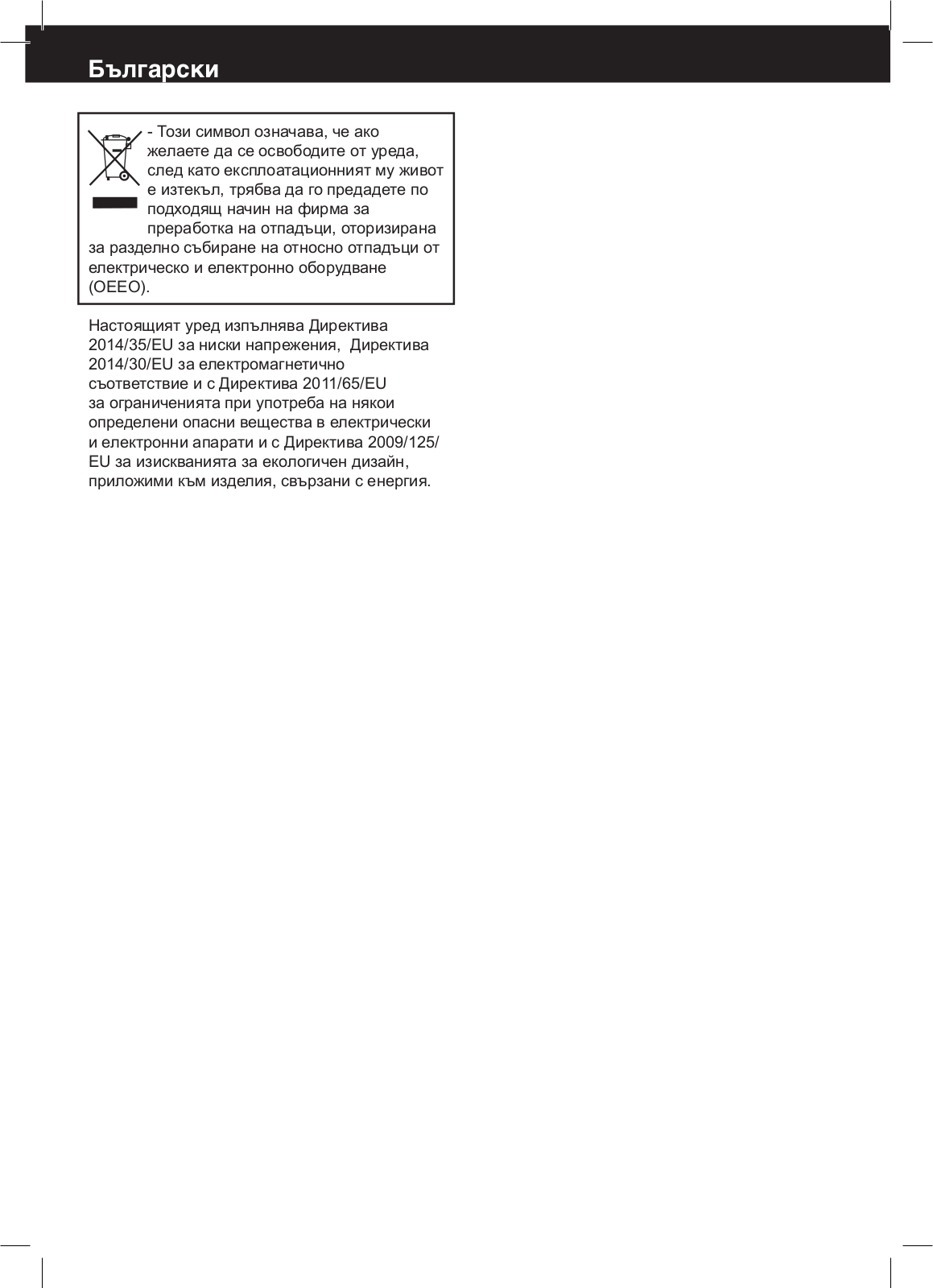 Български

- Този символ означава, че ако желаете да се освободите от уреда, след като експлоатационният му живот е изтекъл, трябва да го предадете по подходящ начин на фирма за преработка на отпадъци, оторизирана за разделно събиране на относно отпадъци от електрическо и електронно оборудване (ОЕЕО).

Настоящият уред изпълнява Директива 2014/35/EU за ниски напрежения, Директива 2014/30/EU за електромагнетично съответствие и с Директива 2011/65/EU за ограниченията при употреба на някои определени опасни вещества в електрически и електронни апарати и с Директива 2009/125/EU за изискванията за екологичен дизайн, приложими към изделия, свързани с енергия.